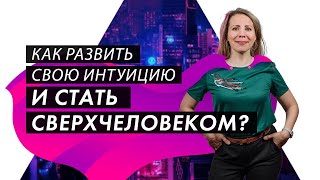 КАК РАЗВИТЬ
СВОЮ ИНТУИЦИЮ
И СТАТЬ
СВЕРХЧЕЛОВЕКОМ?